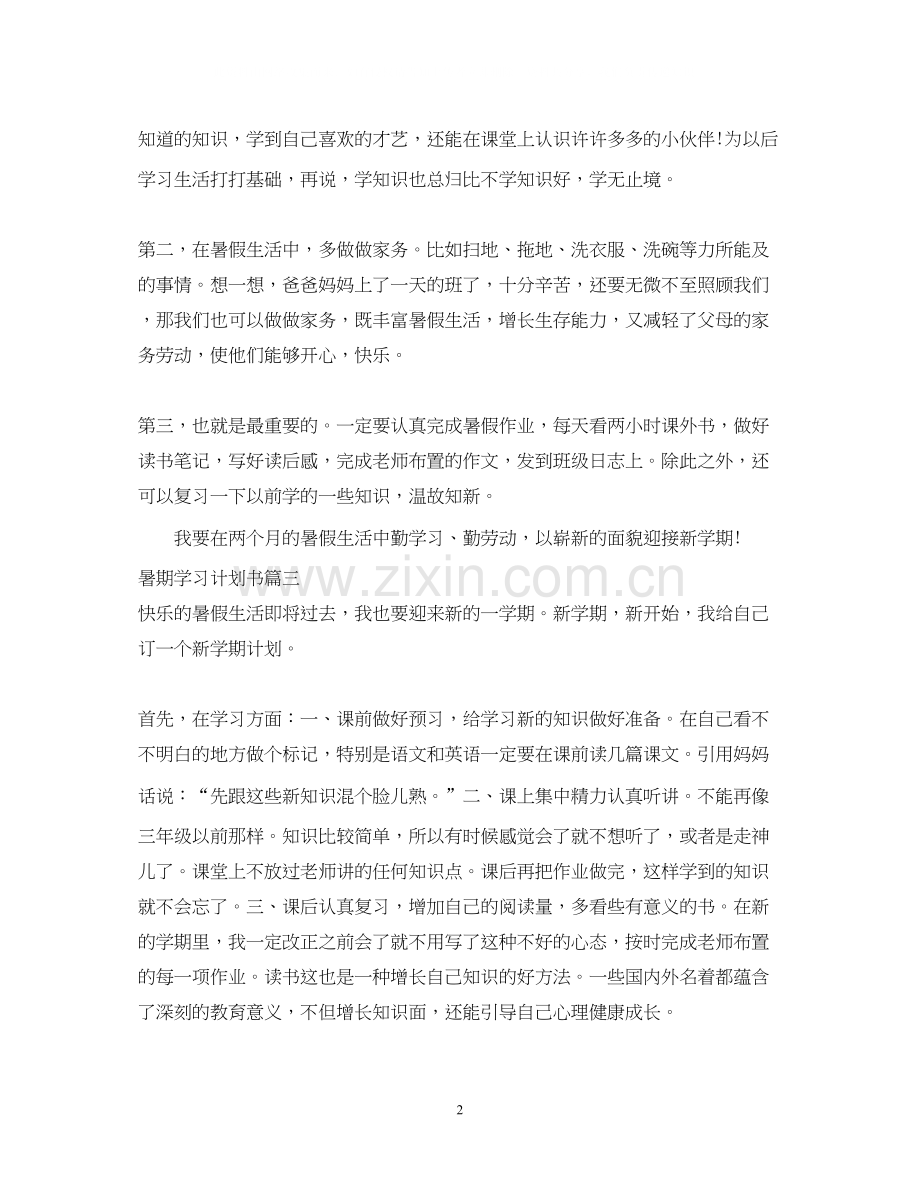 知道的知识，学到自己喜欢的才艺，还能在课堂上认识许许多多的小伙伴!为以后学习生活打打基础，再说，学知识也总归比不学知识好，学无止境。

第二，在暑假生活中，多做做家务。比如扫地、拖地、洗衣服、洗碗等力所能及的事情。想一想，爸爸妈妈上了一天的班了，十分辛苦，还要无微不至照顾我们，那我们也可以做做家务，既丰富暑假生活，增长生存能力，又减轻了父母的家务劳动，使他们能够开心，快乐。

第三，也就是最重要的。一定要认真完成暑假作业，每天看两小时课外书，做好读书笔记，写好读后感，完成老师布置的作文，发到班级日志上。除此之外，还可以复习一下以前学的一些知识，温故知新。

我要在两个月的暑假生活中勤学习、勤劳动，以崭新的面貌迎接新学期!

暑期学习计划书篇三

快乐的暑假生活即将过去，我也要迎来新的一学期。新学期，新开始，我给自己订一个新学期计划。

首先，在学习方面：一、课前做好预习，给学习新的知识做好准备。在自己看不不明白的地方做个标记，特别是语文和英语一定要在课前读几篇课文。引用妈妈话说：“先跟这些新知识混个脸儿熟。”二、课上集中精力认真听讲。不能再像三年级以前那样。知识比较简单，所以有时候感觉会了就不想听了，或者是走神儿了。课堂上不放过老师讲的任何知识点。课后再把作业做完，这样学到的知识就不会忘了。三、课后认真复习，增加自己的阅读量，多看些有意义的书。在新的学期里，我一定改正之前会了就不用写了这种不好的心态，按时完成老师布置的每一项作业。读书这也是一种增长自己知识的好方法。一些国内外名着都蕴含了深刻的教育意义，不但增长知识面，还能引导自己心理健康成长。

2

www.zixin.com.cn